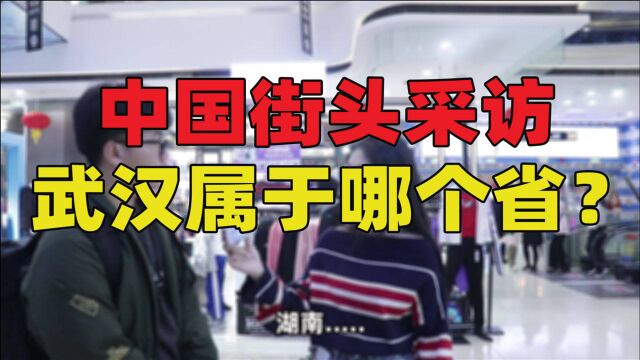 中国街头采访
武汉属于哪个省？

湖南.....